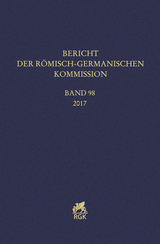 BERICHT
DER RÖMISCH-GERMANISCHEN
KOMMISSION

BAND 98
2017

RGK